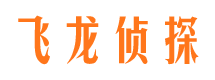 飞龙侦探